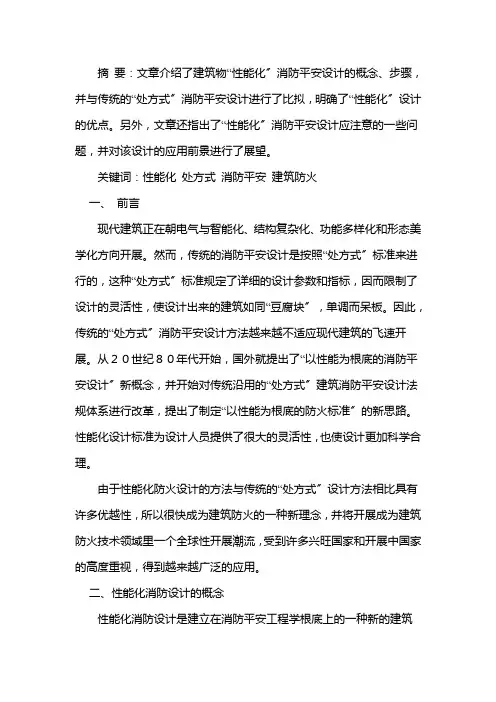 摘 要：文章介绍了建筑物“性能化”消防平安设计的概念、步骤，并与传统的“处方式”消防平安设计进行了比拟，明确了“性能化”设计的优点。另外，文章还指出了“性能化”消防平安设计应注意的一些问题，并对该设计的应用前景进行了展望。

关键词：性能化 处方式 消防平安 建筑防火

一、 前言

现代建筑正在朝电气与智能化、结构复杂化、功能多样化和形态美学化方向开展。然而，传统的消防平安设计是按照“处方式”标准来进行的，这种“处方式”标准规定了详细的设计参数和指标，因而限制了设计的灵活性，使设计出来的建筑如同“豆腐块”，单调而呆板。因此，传统的“处方式”消防平安设计方法越来越不适应现代建筑的飞速开展。从２０世纪８０年代开始，国外就提出了“以性能为根底的消防平安设计”新概念，并开始对传统沿用的“处方式”建筑消防平安设计法规体系进行改革，提出了制定“以性能为根底的防火标准”的新思路。性能化设计标准为设计人员提供了很大的灵活性，也使设计更加科学合理。

由于性能化防火设计的方法与传统的“处方式”设计方法相比具有许多优越性，所以很快成为建筑防火的一种新理念，并将开展成为建筑防火技术领域里一个全球性开展潮流，受到许多兴旺国家和开展中国家的高度重视，得到越来越广泛的应用。

二、性能化消防设计的概念

性能化消防设计是建立在消防平安工程学根底上的一种新的建筑